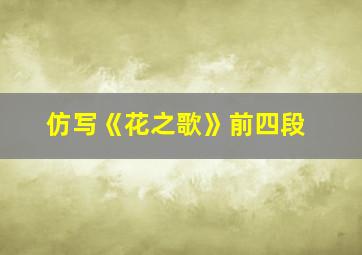 仿写《花之歌》前四段